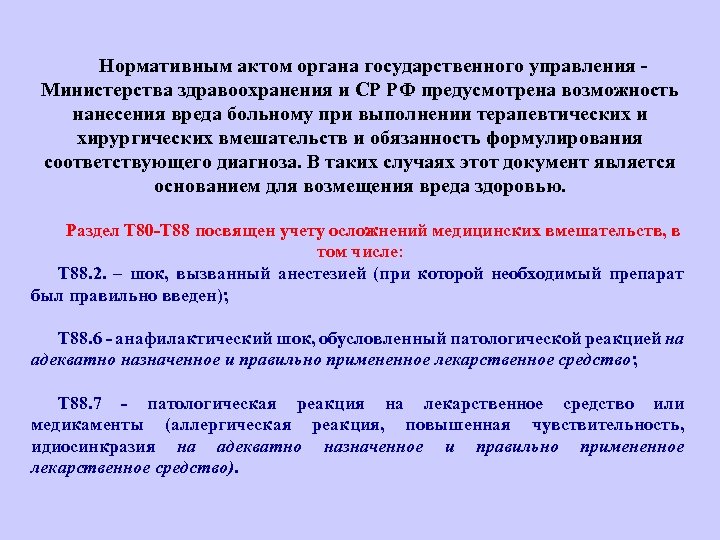 Нормативным актом органа государственного управления - Министерства здравоохранения и СР РФ предусмотрена возможность нанесения вреда больному при выполнении терапевтических и хирургических вмешательств и обязанность формулирования соответствующего диагноза. В таких случаях этот документ является основанием для возмещения вреда здоровью.

Раздел Т80-Т88 посвящен учету осложнений медицинских вмешательств, в том числе:

Т88.2. – шок, вызванный анестезией (при которой необходимый препарат был правильно введен);

Т88.6 - анафилактический шок, обусловленный патологической реакцией на адекватно назначенное и правильно примененное лекарственное средство;

Т88.7 - патологическая реакция на лекарственное средство или медикаменты (аллергическая реакция, повышенная чувствительность, идиосинкразия на адекватно назначенное и правильно примененное лекарственное средство).